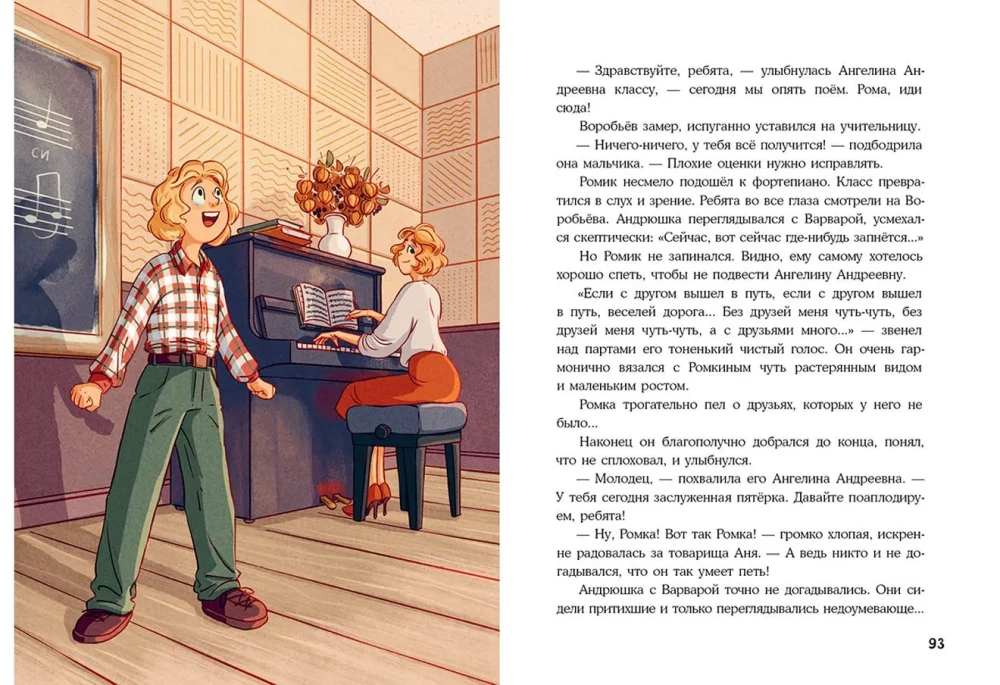 си

— Здравствуйте, ребята, — улыбнулась Ангелина Андреевна классу, — сегодня мы опять поём. Рома, иди сюда!

Воробьёв замер, испуганно уставился на учительницу.

— Ничего-ничего, у тебя всё получится! — подбодрила она мальчика. — Плохие оценки нужно исправлять.

Ромик несмело подошёл к фортепиано. Класс превратился в слух и зрение. Ребята во все глаза смотрели на Воробьёва. Андрюшка переглядывался с Варварой, усмехался скептически: «Сейчас, вот сейчас где-нибудь запнётся...»

Но Ромик не запинался. Видно, ему самому хотелось хорошо спеть, чтобы не подвести Ангелину Андреевну.

«Если с другом вышел в путь, если с другом вышел в путь, веселей дорога... Без друзей меня чуть-чуть, без друзей меня чуть-чуть, а с друзьями много...» — звенел над партами его тоненький чистый голос. Он очень гармонично вязался с Ромкиным чуть растерянным видом и маленьким ростом.

Ромка трогательно пел о друзьях, которых у него не было...

Наконец он благополучно добрался до конца, понял, что не сплоховал, и улыбнулся.

— Молодец, — похвалила его Ангелина Андреевна. — У тебя сегодня заслуженная пятёрка. Давайте поаплодируем, ребята!

— Ну, Ромка! Вот так Ромка! — громко хлопая, искренне радовалась за товарища Аня. — А ведь никто и не догадывался, что он так умеет петь!

Андрюшка с Варварой точно не догадывались. Они сидели притихшие и только переглядывались недоумевающе...

93